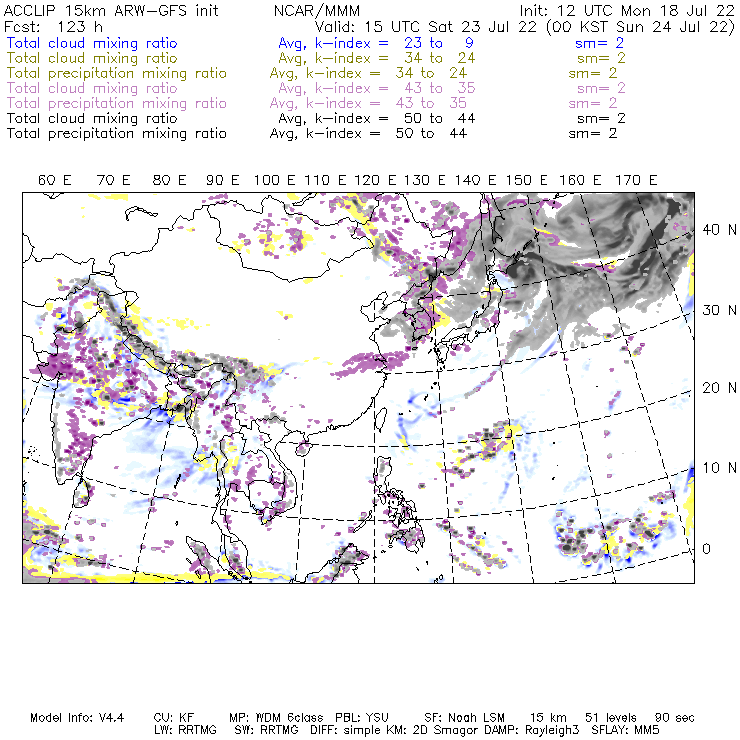 ACCLIP 15km ARW-GFS init NCAR/MMM Init: 12 UTC Mon 18 Jul 22
Fcst: 123 h Valid: 15 UTC Sat 23 Jul 22 (00 KST Sun 24 Jul 22)
Total cloud mixing ratio Avg, k-index = 23 to 9 sm= 2
Total cloud mixing ratio Avg, k-index = 34 to 24 sm= 2
Total precipitation mixing ratio Avg, k-index = 34 to 24 sm= 2
Total cloud mixing ratio Avg, k-index = 43 to 35 sm= 2
Total precipitation mixing ratio Avg, k-index = 43 to 35 sm= 2
Total cloud mixing ratio Avg, k-index = 50 to 44 sm= 2
Total precipitation mixing ratio Avg, k-index = 50 to 44 sm= 2

60 E 70 E 80 E 90 E 100 E 110 E 120 E 130 E 140 E 150 E 160 E 170 E

40 N
30 N
20 N
10 N
0

Model Info: V4.4 CU: KF MP: WDM 6class PBL: YSU SF: Noah LSM 15 km 51 levels 90 sec
LW: RRTMG SW: RRTMG DIFF: simple KM: 2D Smagor DAMP: Rayleigh3 SFLAY: MM5